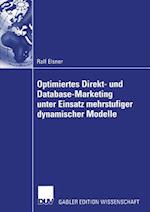 Ralf Elsner

Optimiertes Direkt- und Database-Marketing unter Einsatz mehrstufiger dynamischer Modelle

DUV

GABLER EDITION WISSENSCHAFT